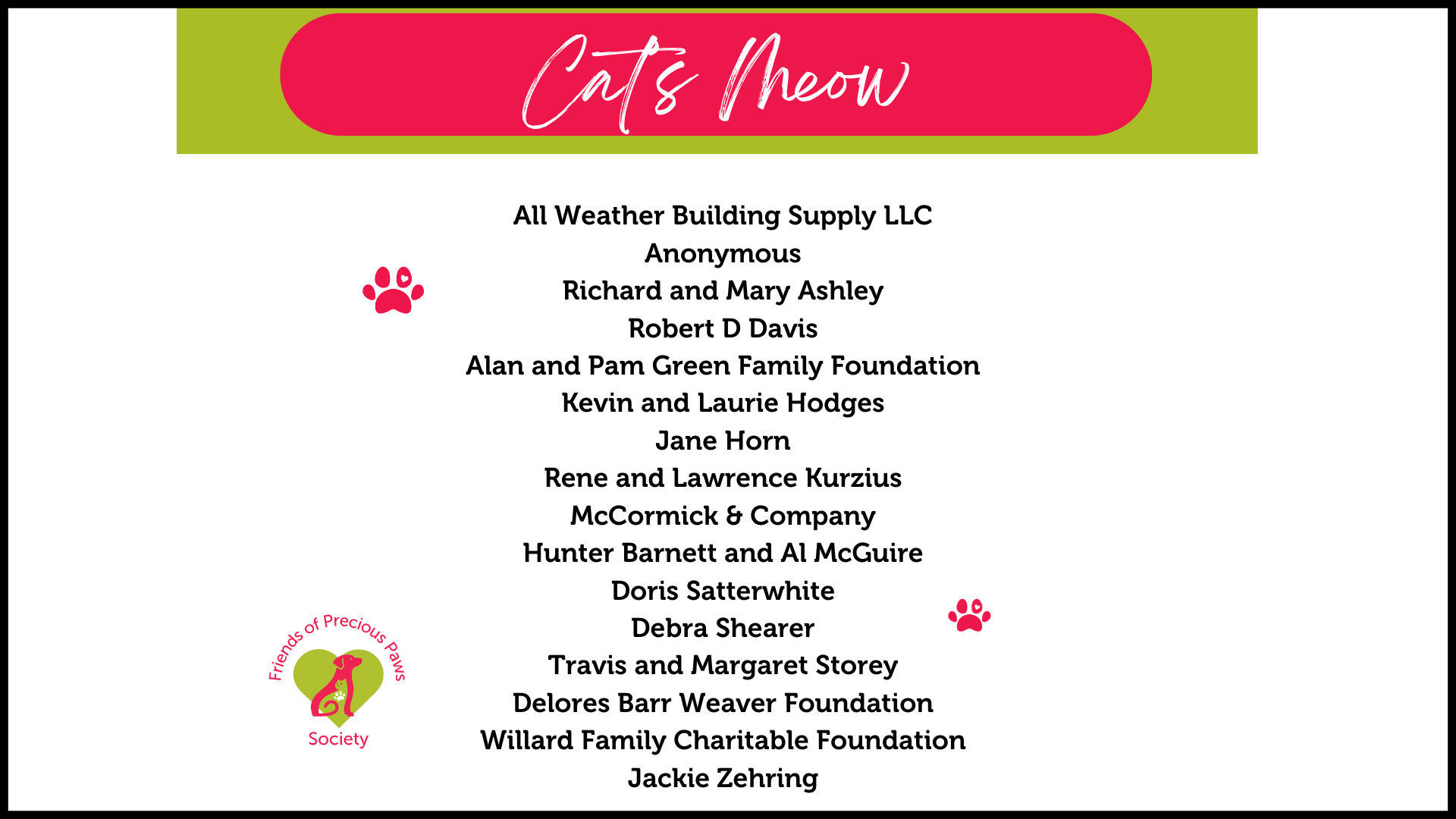 Cat's Meow

All Weather Building Supply LLC
Anonymous
Richard and Mary Ashley
Robert D Davis
Alan and Pam Green Family Foundation
Kevin and Laurie Hodges
Jane Horn
Rene and Lawrence Kurzius
McCormick & Company
Hunter Barnett and Al McGuire
Doris Satterwhite
Debra Shearer
Travis and Margaret Storey
Delores Barr Weaver Foundation
Willard Family Charitable Foundation
Jackie Zehring

Friends of Precious Paws
Society